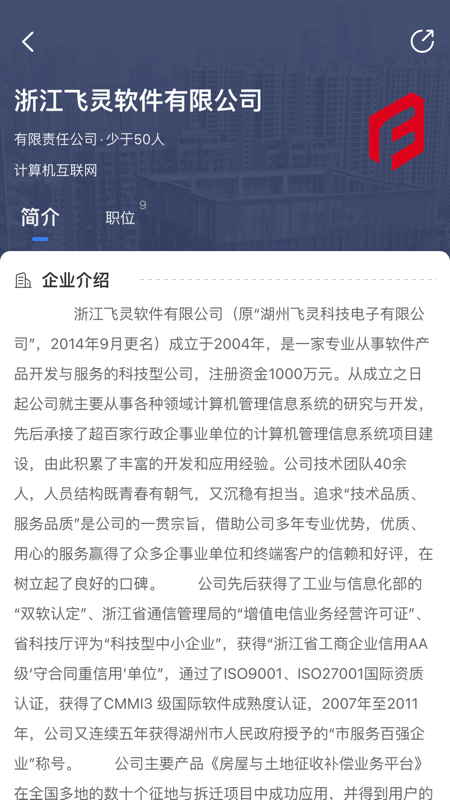 浙江飞灵软件有限公司

有限责任公司·少于50人

计算机互联网

简介

职位 9

企业介绍

浙江飞灵软件有限公司（原“湖州飞灵科技电子有限公司”，2014年9月更名）成立于2004年，是一家专业从事软件产品开发与服务的科技型公司，注册资金1000万元。从成立之日起公司就主要从事各种领域计算机管理信息系统的研究与开发，先后承接了超百家行政企事业单位的计算机管理信息系统项目建设，由此积累了丰富的开发和应用经验。公司技术团队40余人，人员结构既青春有朝气，又沉稳有担当。追求“技术品质、服务品质”是公司的一贯宗旨，借助公司多年专业优势，优质、用心的服务赢得了众多企事业单位和终端客户的信赖和好评，在树立起了良好的口碑。 公司先后获得了工业与信息化部的“双软认定”、浙江省通信管理局的“增值电信业务经营许可证”、省科技厅评为“科技型中小企业”，获得“浙江省工商企业信用AA级‘守合同重信用’单位”，通过了ISO9001、ISO27001国际资质认证，获得了CMMI3 级国际软件成熟度认证，2007年至2011年，公司又连续五年获得湖州市人民政府授予的“市服务百强企业”称号。 公司主要产品《房屋与土地征收补偿业务平台》在全国多地的数十个征地与拆迁项目中成功应用，并得到用户的